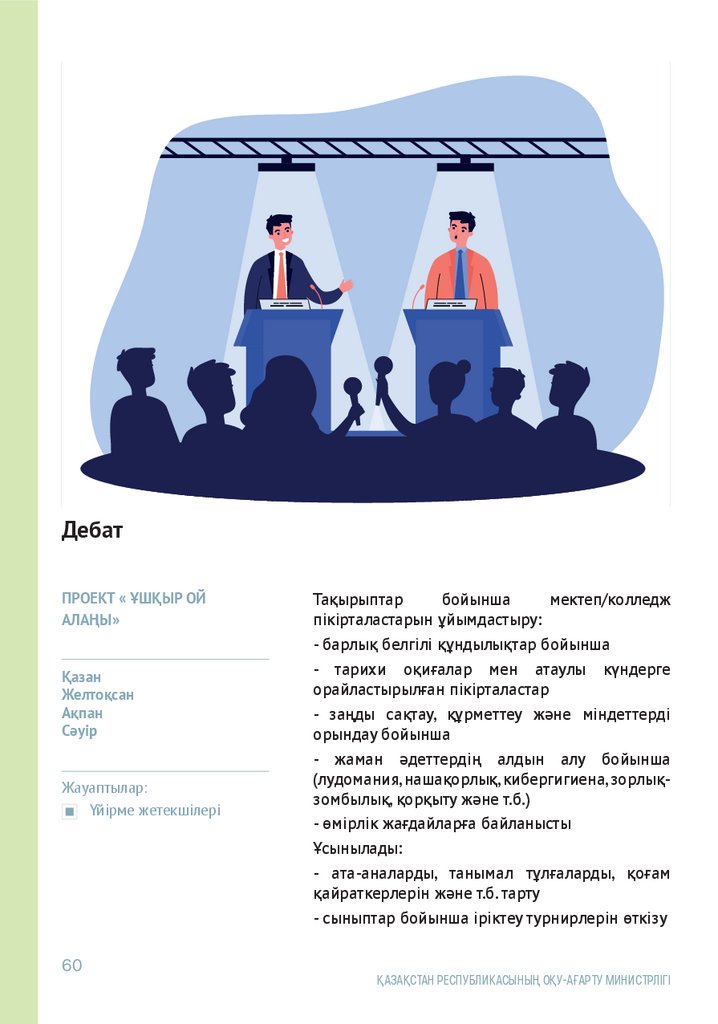 Дебат

ПРОЕКТ « ҰШҚЫР ОЙ АЛАҢЫ»

Қазан
Желтоқсан
Ақпан
Сәуір

Жауаптылар:
Үйірме жетекшілері

Тақырыптар бойынша мектеп/колледж пікірталастарын ұйымдастыру:

- барлық белгілі құндылықтар бойынша

- тарихи оқиғалар мен атаулы күндерге орайластырылған пікірталастар

- заңды сақтау, құрметтеу және міндеттерді орындау бойынша

- жаман әдеттердің алдын алу бойынша (лудомания, нашақорлық, кибергигиена, зорлық-зомбылық, қорқыту және т.б.)

- өмірлік жағдайларға байланысты

Ұсынылады:

- ата-аналарды, танымал тұлғаларды, қоғам қайраткерлерін және т.б. тарту

- сыныптар бойынша іріктеу турнирлерін өткізу

60

ҚАЗАҚСТАН РЕСПУБЛИКАСЫНЫҢ ОҚУ-АҒАРТУ МИНИСТРЛІГІ